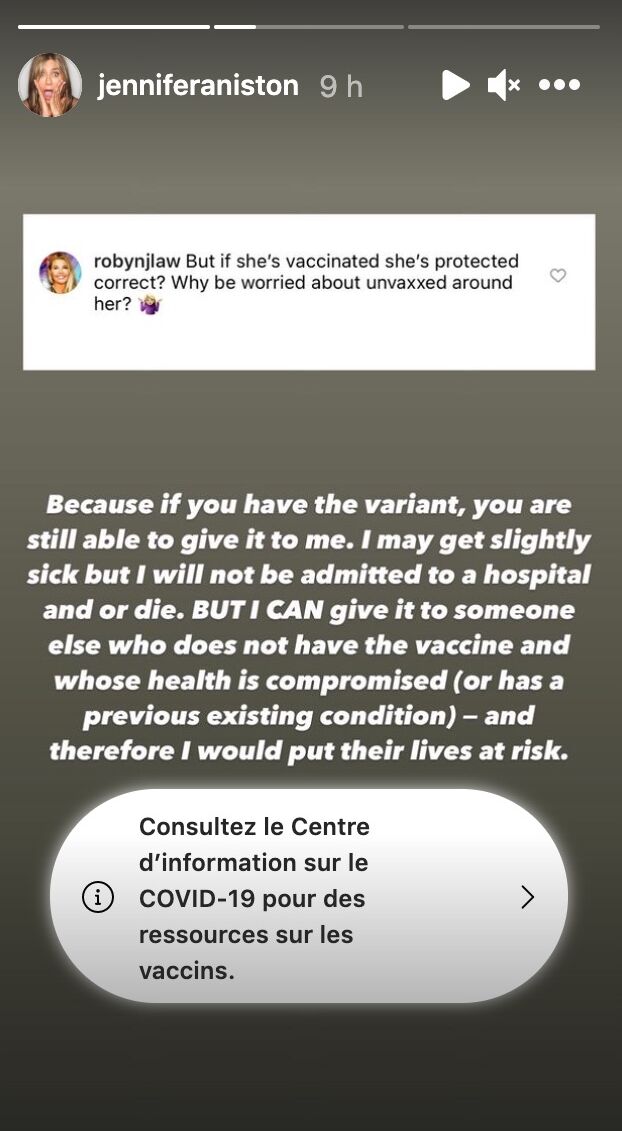 jenniferaniston 9 h

robynjlaw But if she's vaccinated she's protected correct? Why be worried about unvaxxed around her? 🤷‍♀️

Because if you have the variant, you are still able to give it to me. I may get slightly sick but I will not be admitted to a hospital and or die. BUT I CAN give it to someone else who does not have the vaccine and whose health is compromised (or has a previous existing condition) – and therefore I would put their lives at risk.

Consultez le Centre d'information sur le COVID-19 pour des ressources sur les vaccins.